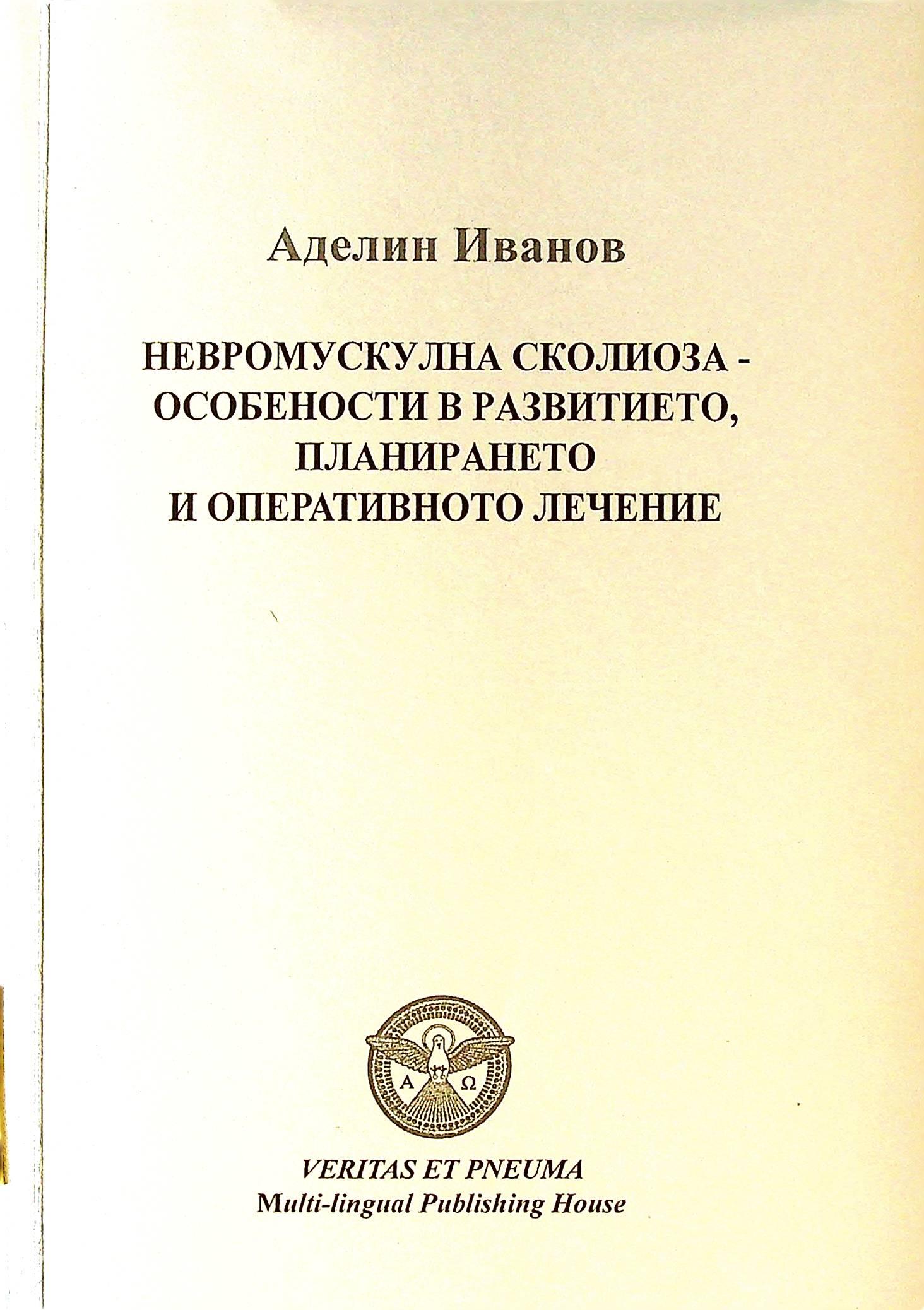 Аделин Иванов

НЕВРОМУСКУЛНА СКОЛИОЗА - ОСОБЕНОСТИ В РАЗВИТИЕТО, ПЛАНИРАНЕТО И ОПЕРАТИВНОТО ЛЕЧЕНИЕ

Α Ω

VERITAS ET PNEUMA
Multi-lingual Publishing House